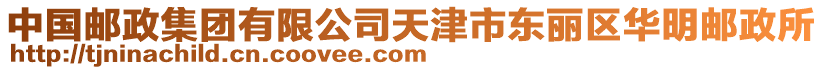 中国邮政集团有限公司天津市东丽区华明邮政所
http://tjninachild.cn.coovee.com